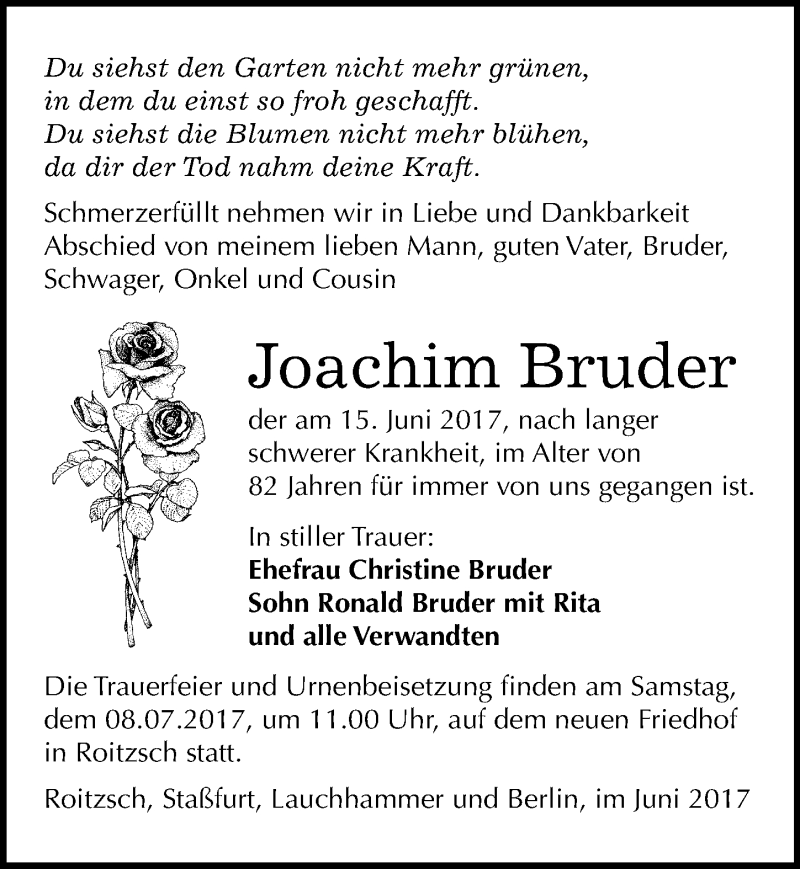 Du siehst den Garten nicht mehr grünen,
in dem du einst so froh geschafft.
Du siehst die Blumen nicht mehr blühen,
da dir der Tod nahm deine Kraft.

Schmerzerfüllt nehmen wir in Liebe und Dankbarkeit Abschied von meinem lieben Mann, guten Vater, Bruder, Schwager, Onkel und Cousin

Joachim Bruder

der am 15. Juni 2017, nach langer schwerer Krankheit, im Alter von 82 Jahren für immer von uns gegangen ist.

In stiller Trauer:
Ehefrau Christine Bruder
Sohn Ronald Bruder mit Rita
und alle Verwandten

Die Trauerfeier und Urnenbeisetzung finden am Samstag, dem 08.07.2017, um 11.00 Uhr, auf dem neuen Friedhof in Roitzsch statt.

Roitzsch, Staßfurt, Lauchhammer und Berlin, im Juni 2017